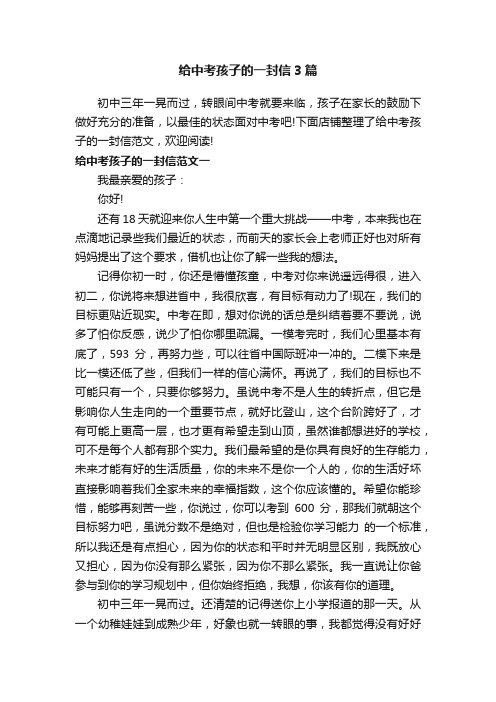 给中考孩子的一封信3篇

初中三年一晃而过，转眼间中考就要来临，孩子在家长的鼓励下做好充分的准备，以最佳的状态面对中考吧!下面店铺整理了给中考孩子的一封信范文，欢迎阅读!

给中考孩子的一封信范文一

我最亲爱的孩子：

你好!

还有18天就迎来你人生中第一个重大挑战——中考，本来我也在点滴地记录些我们最近的状态，而前天的家长会上老师正好也对所有妈妈提出了这个要求，借机也让你了解一些我的想法。

记得你初一时，你还是懵懂孩童，中考对你来说遥远得很，进入初二，你说将来想进省中，我很欣喜，有目标有动力了!现在，我们的目标更贴近现实。中考在即，想对你说的话总是纠结着要不要说，说多了怕你反感，说少了怕你哪里疏漏。一模考完时，我们心里基本有底了，593 分，再努力些，可以往省中国际班冲一冲的。二模下来是比一模还低了些，但我们一样的信心满怀。再说了，我们的目标也不可能只有一个，只要你够努力。虽说中考不是人生的转折点，但它是影响你人生走向的一个重要节点，就好比登山，这个台阶跨好了，才有可能上更高一层，也才更有希望走到山顶，虽然谁都想进好的学校，可不是每个人都有那个实力。我们最希望的是你具有良好的生存能力，未来才能有好的生活质量，你的未来不是你一个人的，你的生活好坏直接影响着我们全家未来的幸福指数，这个你应该懂的。希望你能珍惜，能够再刻苦一些，你说过，你可以考到 600 分，那我们就朝这个目标努力吧，虽说分数不是绝对，但也是检验你学习能力 的一个标准，所以我还是有点担心，因为你的状态和平时并无明显区别，我既放心又担心，因为你没有那么紧张，因为你不那么紧张。我一直说让你爸参与到你的学习规划中，但你始终拒绝，我想，你该有你的道理。

初中三年一晃而过。还清楚的记得送你上小学报道的那一天。从一个幼稚娃娃到成熟少年，好象也就一转眼的事，我都觉得没有好好